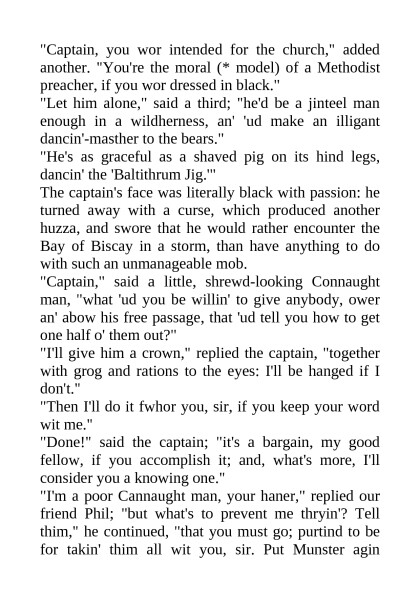 "Captain, you wor intended for the church," added another. "You're the moral (* model) of a Methodist preacher, if you wor dressed in black."

"Let him alone," said a third; "he'd be a jinteel man enough in a wildherness, an' 'ud make an illigant dancin'-masther to the bears."

"He's as graceful as a shaved pig on its hind legs, dancin' the 'Baltithrum Jig.'"

The captain's face was literally black with passion: he turned away with a curse, which produced another huzza, and swore that he would rather encounter the Bay of Biscay in a storm, than have anything to do with such an unmanageable mob.

"Captain," said a little, shrewd-looking Connaught man, "what 'ud you be willin' to give anybody, ower an' abow his free passage, that 'ud tell you how to get one half o' them out?"

"I'll give him a crown," replied the captain, "together with grog and rations to the eyes: I'll be hanged if I don't."

"Then I'll do it fwhor you, sir, if you keep your word wit me."

"Done!" said the captain; "it's a bargain, my good fellow, if you accomplish it; and, what's more, I'll consider you a knowing one."

"I'm a poor Cannaught man, your haner," replied our friend Phil; "but what's to prevent me thryin'? Tell thim," he continued, "that you must go; purtind to be for takin' thim all wit you, sir. Put Munster agin